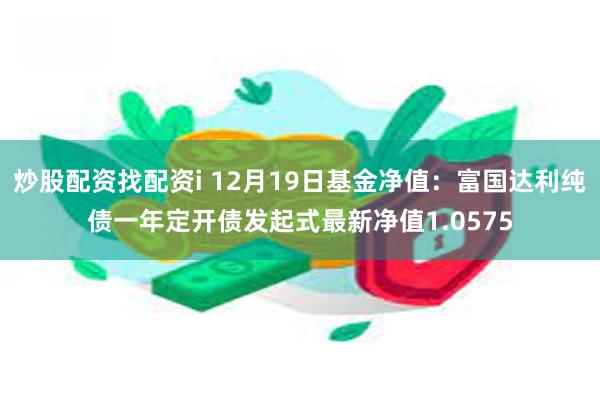 炒股配资找配资i 12月19日基金净值：富国达利纯债一年定开债发起式最新净值1.0575